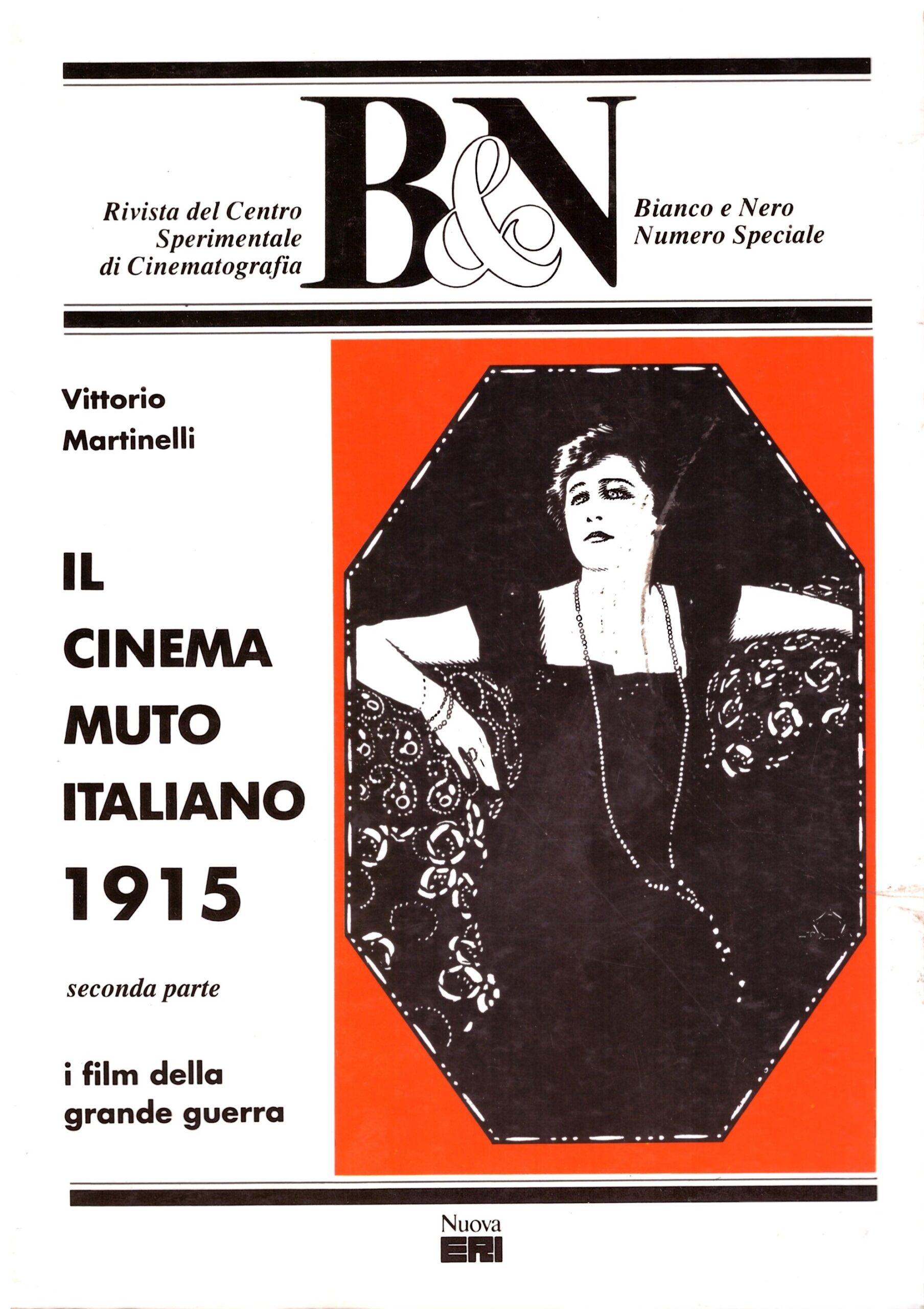 Rivista del Centro Sperimentale di Cinematografia

B&N

Bianco e Nero Numero Speciale

Vittorio Martinelli

IL CINEMA MUTO ITALIANO 1915

seconda parte

i film della grande guerra

Nuova ERI